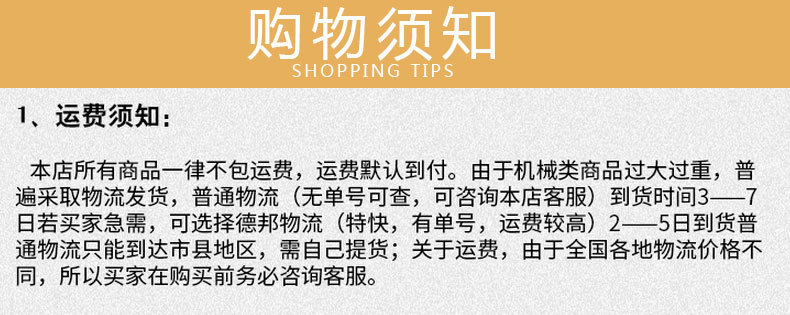 购物须知
SHOPPING TIPS

1、运费须知：

本店所有商品一律不包运费，运费默认到付。由于机械类商品过大过重，普遍采取物流发货，普通物流（无单号可查，可咨询本店客服）到货时间3——7日若买家急需，可选择德邦物流（特快，有单号，运费较高）2——5日到货普通物流只能到达市县地区，需自己提货；关于运费，由于全国各地物流价格不同，所以买家在购买前务必咨询客服。